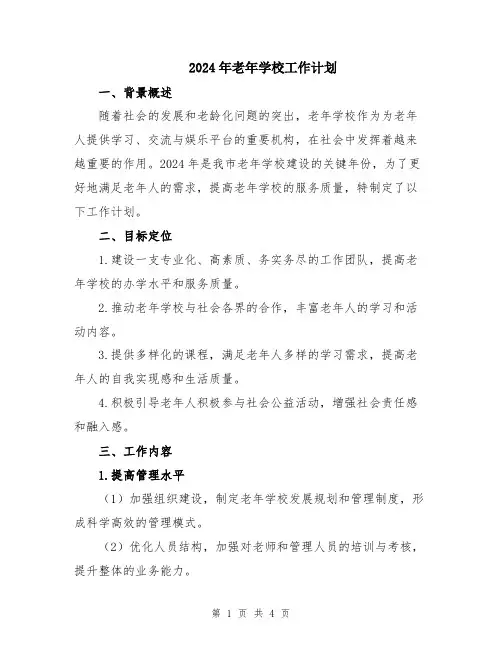 2024年老年学校工作计划

一、背景概述

随着社会的发展和老龄化问题的突出，老年学校作为为老年人提供学习、交流与娱乐平台的重要机构，在社会中发挥着越来越重要的作用。2024年是我市老年学校建设的关键年份，为了更好地满足老年人的需求，提高老年学校的服务质量，特制定了以下工作计划。

二、目标定位

1.建设一支专业化、高素质、务实务尽的工作团队，提高老年学校的办学水平和服务质量。

2.推动老年学校与社会各界的合作，丰富老年人的学习和活动内容。

3.提供多样化的课程，满足老年人多样的学习需求，提高老年人的自我实现感和生活质量。

4.积极引导老年人积极参与社会公益活动，增强社会责任感和融入感。

三、工作内容

1.提高管理水平

（1）加强组织建设，制定老年学校发展规划和管理制度，形成科学高效的管理模式。

（2）优化人员结构，加强对老师和管理人员的培训与考核，提升整体的业务能力。

第 1 页 共 4 页